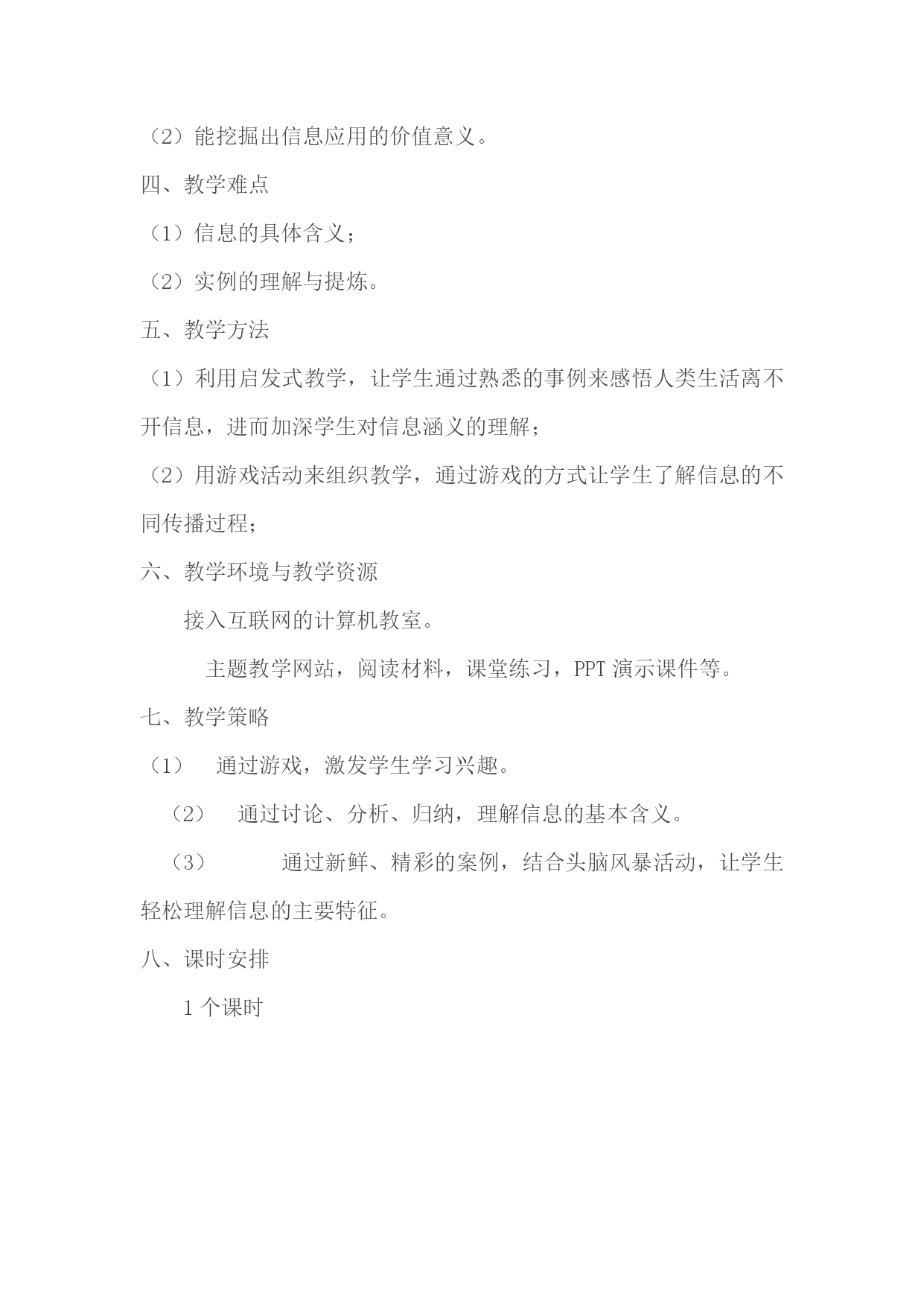 （2）能挖掘出信息应用的价值意义。

四、教学难点

（1）信息的具体含义；

（2）实例的理解与提炼。

五、教学方法

（1）利用启发式教学，让学生通过熟悉的事例来感悟人类生活离不开信息，进而加深学生对信息涵义的理解；

（2）用游戏活动来组织教学，通过游戏的方式让学生了解信息的不同传播过程；

六、教学环境与教学资源

接入互联网的计算机教室。

主题教学网站，阅读材料，课堂练习，PPT 演示课件等。

七、教学策略

（1） 通过游戏，激发学生学习兴趣。

（2） 通过讨论、分析、归纳，理解信息的基本含义。

（3） 通过新鲜、精彩的案例，结合头脑风暴活动，让学生轻松理解信息的主要特征。

八、课时安排

1 个课时